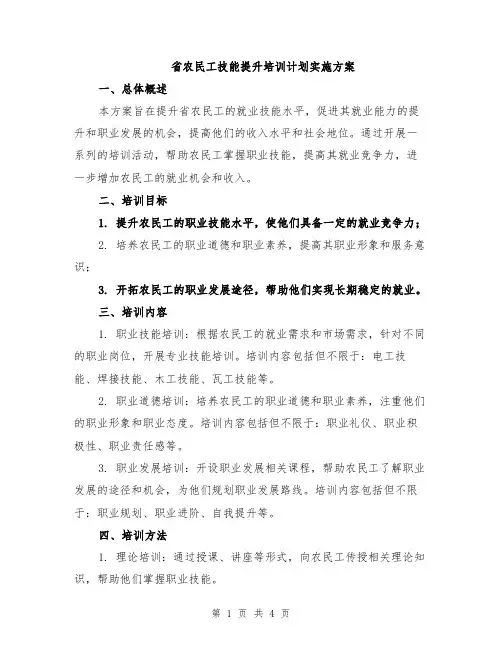 省农民工技能提升培训计划实施方案

一、总体概述

本方案旨在提升省农民工的就业技能水平，促进其就业能力的提升和职业发展的机会，提高他们的收入水平和社会地位。通过开展一系列的培训活动，帮助农民工掌握职业技能，提高其就业竞争力，进一步增加农民工的就业机会和收入。

二、培训目标

1. 提升农民工的职业技能水平，使他们具备一定的就业竞争力；

2. 培养农民工的职业道德和职业素养，提高其职业形象和服务意识；

3. 开拓农民工的职业发展途径，帮助他们实现长期稳定的就业。

三、培训内容

1. 职业技能培训：根据农民工的就业需求和市场需求，针对不同的职业岗位，开展专业技能培训。培训内容包括但不限于：电工技能、焊接技能、木工技能、瓦工技能等。

2. 职业道德培训：培养农民工的职业道德和职业素养，注重他们的职业形象和职业态度。培训内容包括但不限于：职业礼仪、职业积极性、职业责任感等。

3. 职业发展培训：开设职业发展相关课程，帮助农民工了解职业发展的途径和机会，为他们规划职业发展路线。培训内容包括但不限于：职业规划、职业进阶、自我提升等。

四、培训方法

1. 理论培训：通过授课、讲座等形式，向农民工传授相关理论知识，帮助他们掌握职业技能。

第 1 页 共 4 页